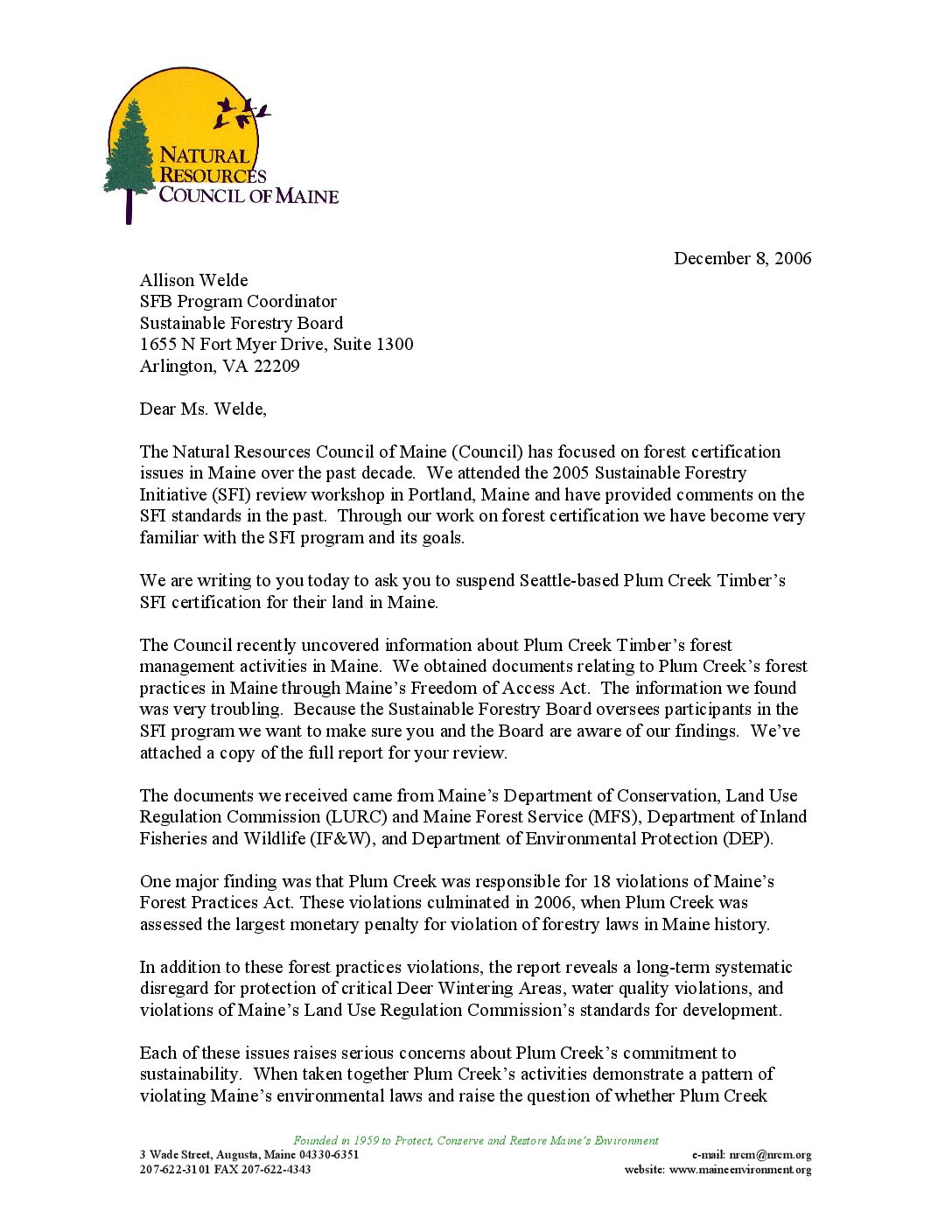 NATURAL RESOURCES COUNCIL OF MAINE

December 8, 2006

Allison Welde
SFB Program Coordinator
Sustainable Forestry Board
1655 N Fort Myer Drive, Suite 1300
Arlington, VA 22209

Dear Ms. Welde,

The Natural Resources Council of Maine (Council) has focused on forest certification issues in Maine over the past decade. We attended the 2005 Sustainable Forestry Initiative (SFI) review workshop in Portland, Maine and have provided comments on the SFI standards in the past. Through our work on forest certification we have become very familiar with the SFI program and its goals.

We are writing to you today to ask you to suspend Seattle-based Plum Creek Timber's SFI certification for their land in Maine.

The Council recently uncovered information about Plum Creek Timber's forest management activities in Maine. We obtained documents relating to Plum Creek's forest practices in Maine through Maine's Freedom of Access Act. The information we found was very troubling. Because the Sustainable Forestry Board oversees participants in the SFI program we want to make sure you and the Board are aware of our findings. We've attached a copy of the full report for your review.

The documents we received came from Maine's Department of Conservation, Land Use Regulation Commission (LURC) and Maine Forest Service (MFS), Department of Inland Fisheries and Wildlife (IF&W), and Department of Environmental Protection (DEP).

One major finding was that Plum Creek was responsible for 18 violations of Maine's Forest Practices Act. These violations culminated in 2006, when Plum Creek was assessed the largest monetary penalty for violation of forestry laws in Maine history.

In addition to these forest practices violations, the report reveals a long-term systematic disregard for protection of critical Deer Wintering Areas, water quality violations, and violations of Maine's Land Use Regulation Commission's standards for development.

Each of these issues raises serious concerns about Plum Creek's commitment to sustainability. When taken together Plum Creek's activities demonstrate a pattern of violating Maine's environmental laws and raise the question of whether Plum Creek

Founded in 1959 to Protect, Conserve and Restore Maine's Environment
3 Wade Street, Augusta, Maine 04330-6351
207-622-3101 FAX 207-622-4343
e-mail: nrcm@nrcm.org
website: www.maineenvironment.org